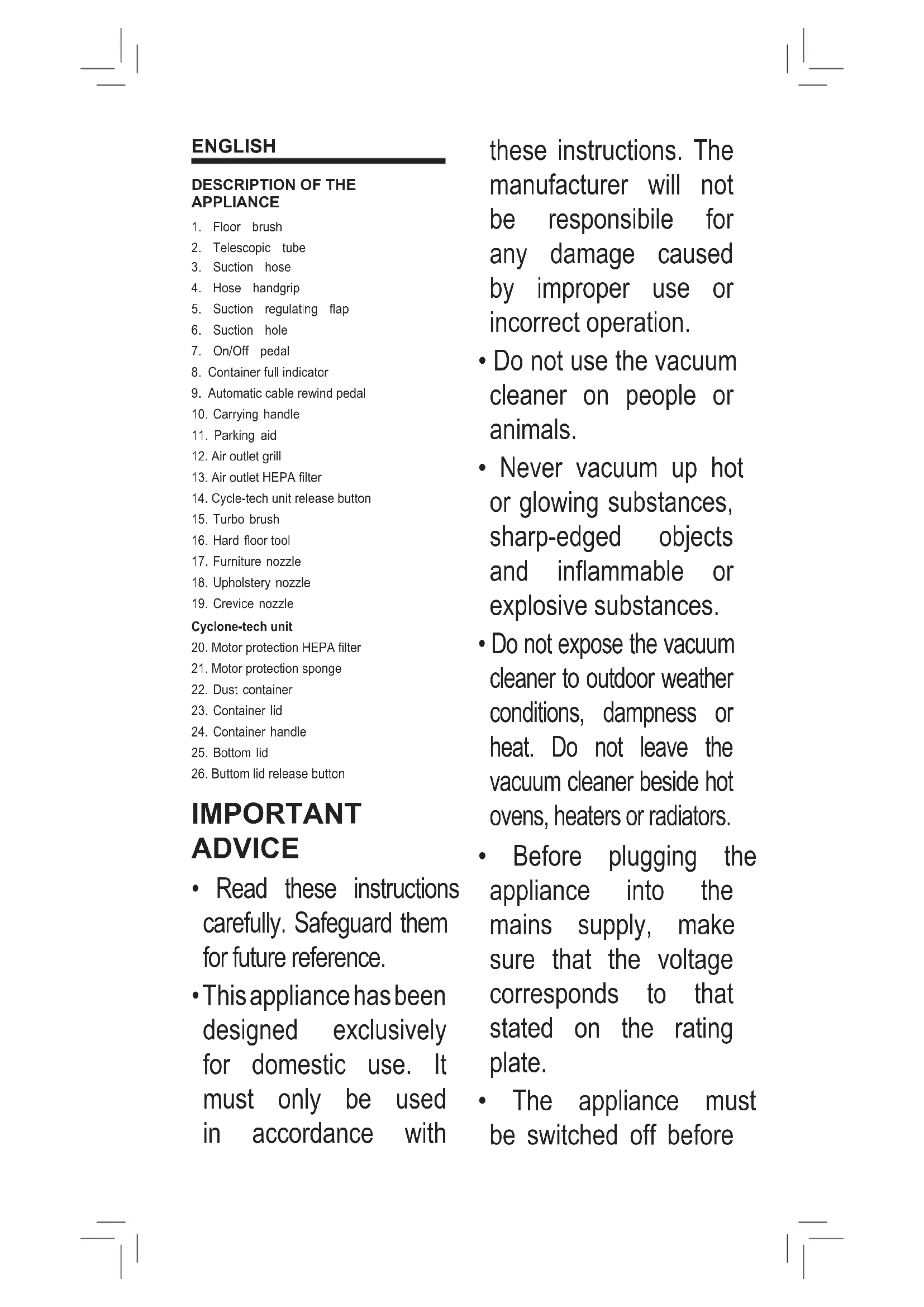 ENGLISH

DESCRIPTION OF THE APPLIANCE

1. Floor brush
2. Telescopic tube
3. Suction hose
4. Hose handgrip
5. Suction regulating flap
6. Suction hole
7. On/Off pedal
8. Container full indicator
9. Automatic cable rewind pedal
10. Carrying handle
11. Parking aid
12. Air outlet grill
13. Air outlet HEPA filter
14. Cycle-tech unit release button
15. Turbo brush
16. Hard floor tool
17. Furniture nozzle
18. Upholstery nozzle
19. Crevice nozzle

Cyclone-tech unit

20. Motor protection HEPA filter
21. Motor protection sponge
22. Dust container
23. Container lid
24. Container handle
25. Bottom lid
26. Buttom lid release button

IMPORTANT ADVICE

• Read these instructions carefully. Safeguard them for future reference.

• This appliance has been designed exclusively for domestic use. It must only be used in accordance with these instructions. The manufacturer will not be responsibile for any damage caused by improper use or incorrect operation.

• Do not use the vacuum cleaner on people or animals.

• Never vacuum up hot or glowing substances, sharp-edged objects and inflammable or explosive substances.

• Do not expose the vacuum cleaner to outdoor weather conditions, dampness or heat. Do not leave the vacuum cleaner beside hot ovens, heaters or radiators.

• Before plugging the appliance into the mains supply, make sure that the voltage corresponds to that stated on the rating plate.

• The appliance must be switched off before